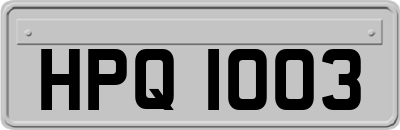 HPQ 1003